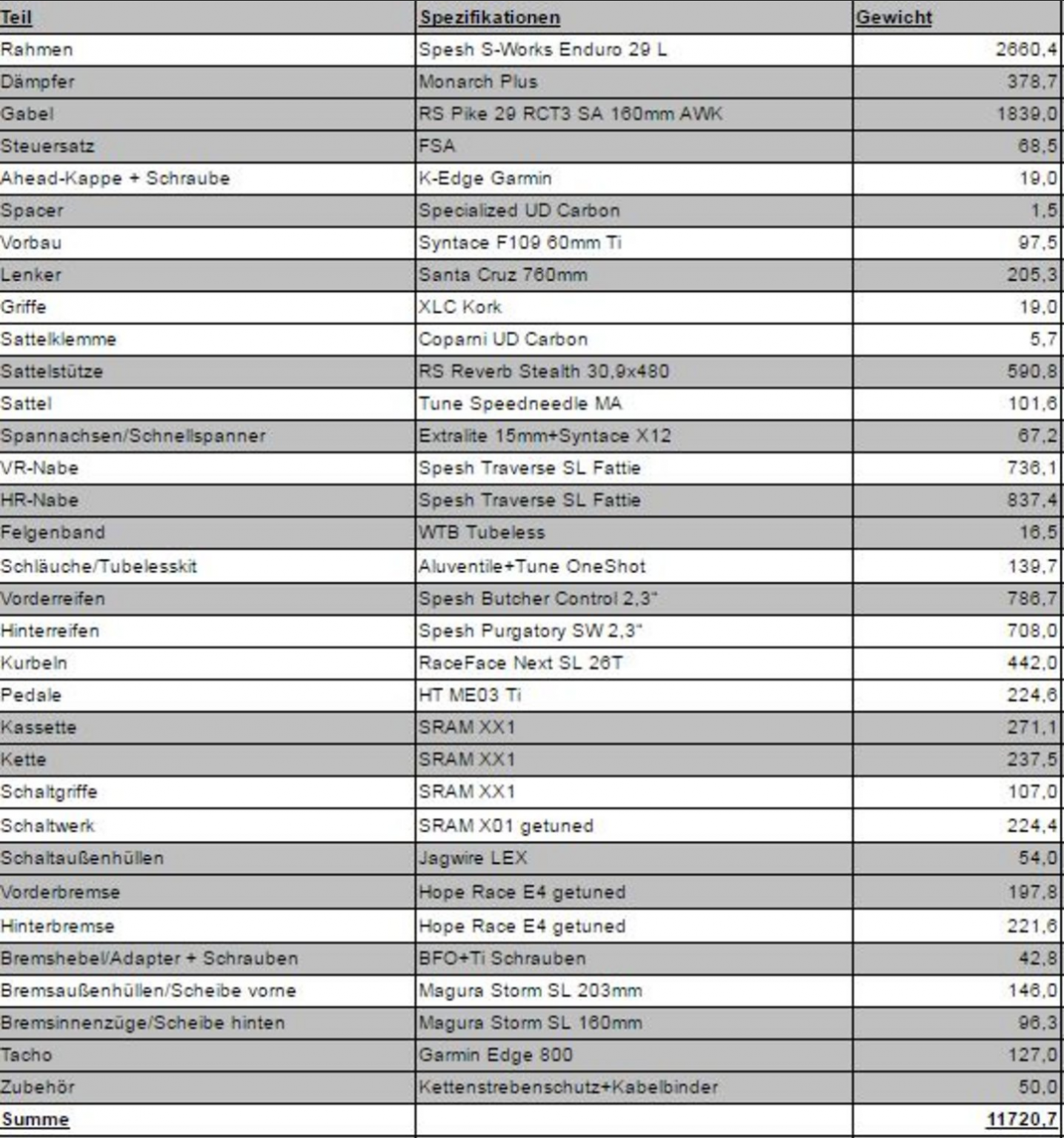 | Teil | Spezifikationen | Gewicht |
|---|---|---|
| Rahmen | Spesh S-Works Enduro 29 L | 2660,4 |
| Dämpfer | Monarch Plus | 378,7 |
| Gabel | RS Pike 29 RCT3 SA 160mm AWK | 1839,0 |
| Steuersatz | FSA | 68,5 |
| Ahead-Kappe + Schraube | K-Edge Garmin | 19,0 |
| Spacer | Specialized UD Carbon | 1,5 |
| Vorbau | Syntace F109 60mm Ti | 97,5 |
| Lenker | Santa Cruz 760mm | 205,3 |
| Griffe | XLC Kork | 19,0 |
| Sattelklemme | Coparni UD Carbon | 5,7 |
| Sattelstütze | RS Reverb Stealth 30,9x480 | 590,8 |
| Sattel | Tune Speedneedle MA | 101,6 |
| Spannachsen/Schnellspanner | Extralite 15mm+Syntace X12 | 67,2 |
| VR-Nabe | Spesh Traverse SL Fattie | 736,1 |
| HR-Nabe | Spesh Traverse SL Fattie | 837,4 |
| Felgenband | WTB Tubeless | 16,5 |
| Schläuche/Tubelesskit | Aluventile+Tune OneShot | 139,7 |
| Vorderreifen | Spesh Butcher Control 2,3" | 786,7 |
| Hinterreifen | Spesh Purgatory SW 2,3" | 708,0 |
| Kurbeln | RaceFace Next SL 26T | 442,0 |
| Pedale | HT ME03 Ti | 224,6 |
| Kassette | SRAM XX1 | 271,1 |
| Kette | SRAM XX1 | 237,5 |
| Schaltgriffe | SRAM XX1 | 107,0 |
| Schaltwerk | SRAM X01 getuned | 224,4 |
| Schaltaußenhüllen | Jagwire LEX | 54,0 |
| Vorderbremse | Hope Race E4 getuned | 197,8 |
| Hinterbremse | Hope Race E4 getuned | 221,6 |
| Bremshebel/Adapter + Schrauben | BFO+Ti Schrauben | 42,8 |
| Bremsaußenhüllen/Scheibe vorne | Magura Storm SL 203mm | 146,0 |
| Bremsinnenzüge/Scheibe hinten | Magura Storm SL 160mm | 96,3 |
| Tacho | Garmin Edge 800 | 127,0 |
| Zubehör | Kettenstrebenschutz+Kabelbinder | 50,0 |
| Summe | | 11720,7 |